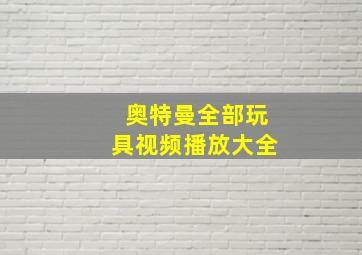 奥特曼全部玩具视频播放大全